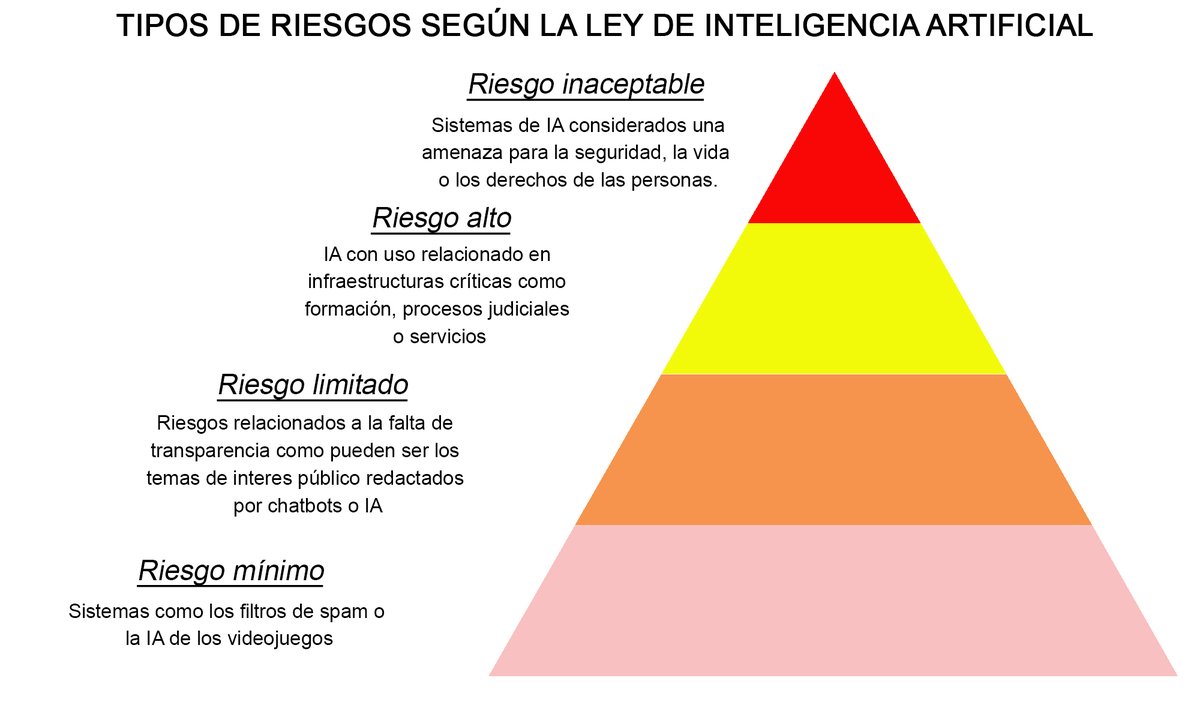 TIPOS DE RIESGOS SEGÚN LA LEY DE INTELIGENCIA ARTIFICIAL

Riesgo inaceptable

Sistemas de IA considerados una amenaza para la seguridad, la vida o los derechos de las personas.

Riesgo alto

IA con uso relacionado en infraestructuras críticas como formación, procesos judiciales o servicios

Riesgo limitado

Riesgos relacionados a la falta de transparencia como pueden ser los temas de interes público redactados por chatbots o IA

Riesgo mínimo

Sistemas como los filtros de spam o la IA de los videojuegos